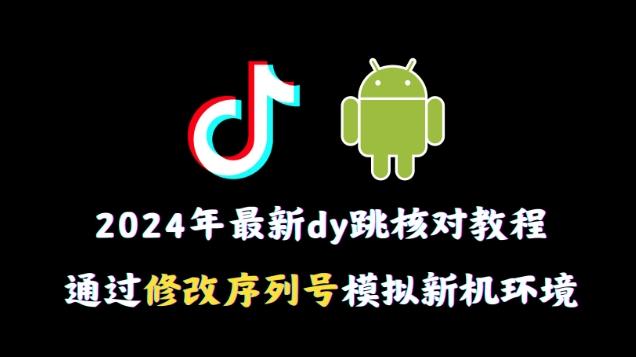 2024年最新dy跳核对教程

通过修改序列号模拟新机环境